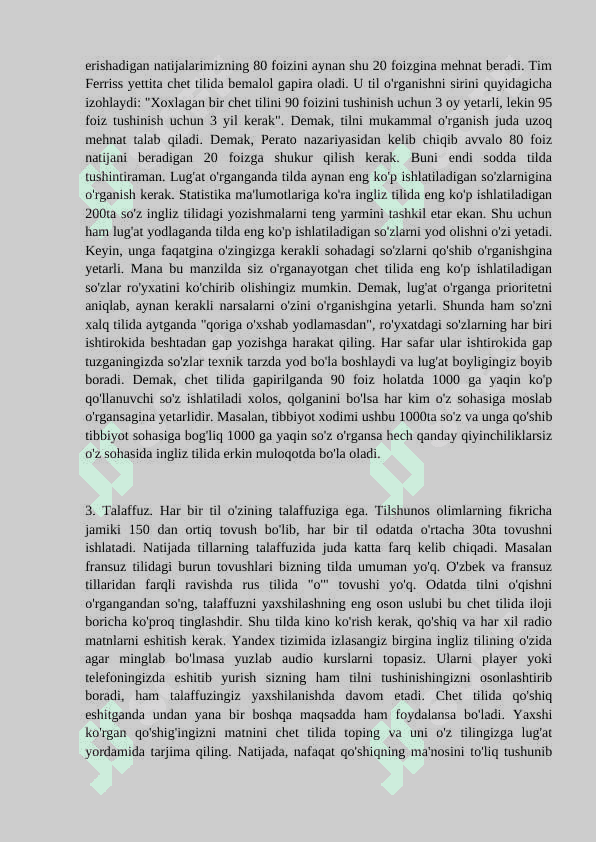 erishadigan natijalarimizning 80 foizini aynan shu 20 foizgina mehnat beradi. Tim Ferriss yettita chet tilida bemalol gapira oladi. U til o'rganishni sirini quyidagicha izohlaydi: "Xoxlagan bir chet tilini 90 foizini tushinish uchun 3 oy yetarli, lekin 95 foiz tushinish uchun 3 yil kerak". Demak, tilni mukammal o'rganish juda uzoq mehnat talab qiladi. Demak, Perato nazariyasidan kelib chiqib avvalo 80 foiz natijani beradigan 20 foizga shukur qilish kerak. Buni endi sodda tilda tushintiraman. Lug'at o'rganganda tilda aynan eng ko'p ishlatiladigan so'zlarnigina o'rganish kerak. Statistika ma'lumotlariga ko'ra ingliz tilida eng ko'p ishlatiladigan 200ta so'z ingliz tilidagi yozishmalarni teng yarmini tashkil etar ekan. Shu uchun ham lug'at yodlaganda tilda eng ko'p ishlatiladigan so'zlarni yod olishni o'zi yetadi. Keyin, unga faqatgina o'zingizga kerakli sohadagi so'zlarni qo'shib o'rganishgina yetarli. Mana bu manzilda siz o'rganayotgan chet tilida eng ko'p ishlatiladigan so'zlar ro'yxatini ko'chirib olishingiz mumkin. Demak, lug'at o'rganga prioritetni aniqlab, aynan kerakli narsalarni o'zini o'rganishgina yetarli. Shunda ham so'zni xalq tilida aytganda "qoriga o'xshab yodlamasdan", ro'yxatdagi so'zlarning har biri ishtirokida beshtadan gap yozishga harakat qiling. Har safar ular ishtirokida gap tuzganingizda so'zlar texnik tarzda yod bo'la boshlaydi va lug'at boyligingiz boyib boradi. Demak, chet tilida gapirilganda 90 foiz holatda 1000 ga yaqin ko'p qo'llanuvchi so'z ishlatiladi xolos, qolganini bo'lsa har kim o'z sohasiga moslab o'rgansagina yetarlidir. Masalan, tibbiyot xodimi ushbu 1000ta so'z va unga qo'shib tibbiyot sohasiga bog'liq 1000 ga yaqin so'z o'rgansa hech qanday qiyinchiliklarsiz o'z sohasida ingliz tilida erkin muloqotda bo'la oladi.

3. Talaffuz. Har bir til o'zining talaffuziga ega. Tilshunos olimlarning fikricha jamiki 150 dan ortiq tovush bo'lib, har bir til odatda o'rtacha 30ta tovushni ishlatadi. Natijada tillarning talaffuzida juda katta farq kelib chiqadi. Masalan fransuz tilidagi burun tovushlari bizning tilda umuman yo'q. O'zbek va fransuz tillaridan farqli ravishda rus tilida "o'" tovushi yo'q. Odatda tilni o'qishni o'rgangandan so'ng, talaffuzni yaxshilashning eng oson uslubi bu chet tilida iloji boricha ko'proq tinglashdir. Shu tilda kino ko'rish kerak, qo'shiq va har xil radio matnlarni eshitish kerak. Yandex tizimida izlasangiz birgina ingliz tilining o'zida agar minglab bo'lmasa yuzlab audio kurslarni topasiz. Ularni player yoki telefoningizda eshitib yurish sizning ham tilni tushinishingizni osonlashtirib boradi, ham talaffuzingiz yaxshilanishda davom etadi. Chet tilida qo'shiq eshitganda undan yana bir boshqa maqsadda ham foydalansa bo'ladi. Yaxshi ko'rgan qo'shig'ingizni matnini chet tilida toping va uni o'z tilingizga lug'at yordamida tarjima qiling. Natijada, nafaqat qo'shiqning ma'nosini to'liq tushunib